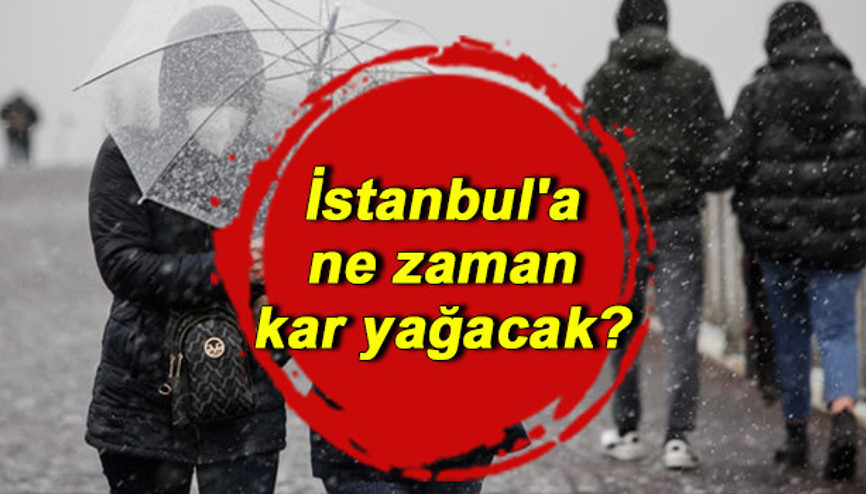 İstanbul'a ne zaman kar yağacak?